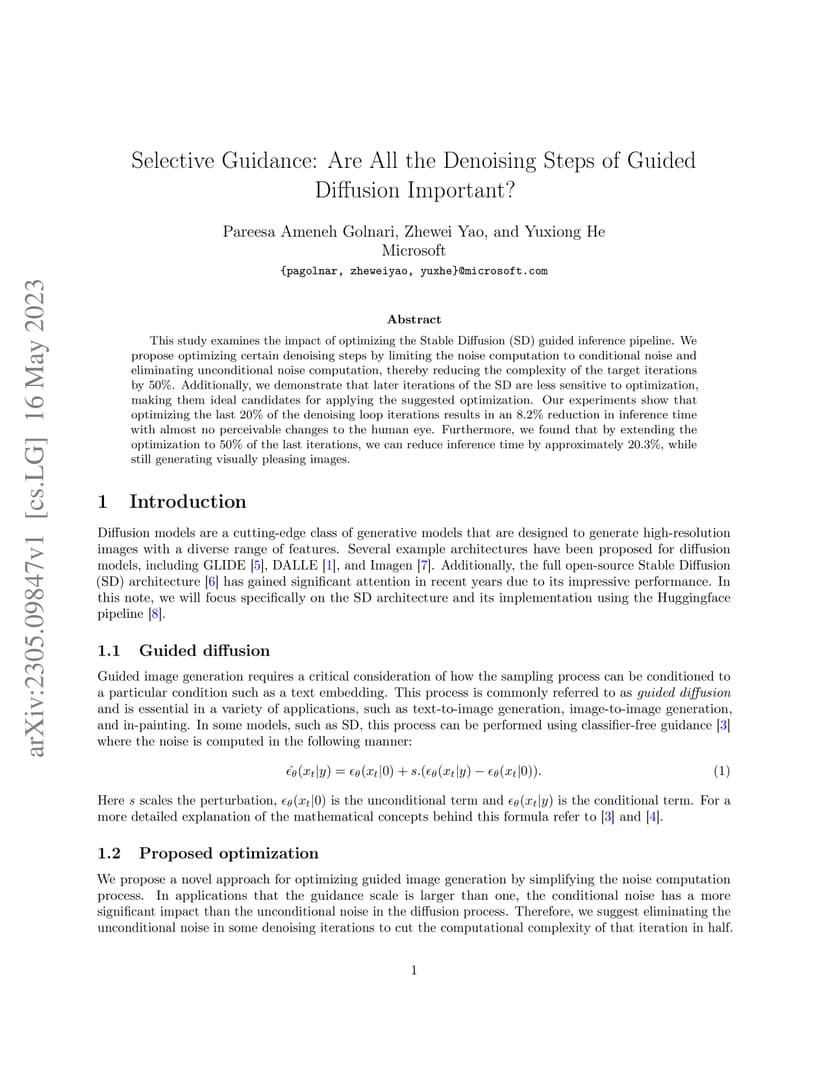 arXiv:2305.09847v1 [cs.LG] 16 May 2023

Selective Guidance: Are All the Denoising Steps of Guided Diffusion Important?

Pareesa Ameneh Golnari, Zhewei Yao, and Yuxiong He
Microsoft
{pagolnar, zheweiyao, yuxhe}@microsoft.com

Abstract

This study examines the impact of optimizing the Stable Diffusion (SD) guided inference pipeline. We propose optimizing certain denoising steps by limiting the noise computation to conditional noise and eliminating unconditional noise computation, thereby reducing the complexity of the target iterations by 50%. Additionally, we demonstrate that later iterations of the SD are less sensitive to optimization, making them ideal candidates for applying the suggested optimization. Our experiments show that optimizing the last 20% of the denoising loop iterations results in an 8.2% reduction in inference time with almost no perceivable changes to the human eye. Furthermore, we found that by extending the optimization to 50% of the last iterations, we can reduce inference time by approximately 20.3%, while still generating visually pleasing images.

1 Introduction

Diffusion models are a cutting-edge class of generative models that are designed to generate high-resolution images with a diverse range of features. Several example architectures have been proposed for diffusion models, including GLIDE [5], DALLE [1], and Imagen [7]. Additionally, the full open-source Stable Diffusion (SD) architecture [6] has gained significant attention in recent years due to its impressive performance. In this note, we will focus specifically on the SD architecture and its implementation using the Huggingface pipeline [8].

1.1 Guided diffusion

Guided image generation requires a critical consideration of how the sampling process can be conditioned to a particular condition such as a text embedding. This process is commonly referred to as guided diffusion and is essential in a variety of applications, such as text-to-image generation, image-to-image generation, and in-painting. In some models, such as SD, this process can be performed using classifier-free guidance [3] where the noise is computed in the following manner:

$\hat{\epsilon}_\theta(x_t|y) = \epsilon_\theta(x_t|0) + s.(\epsilon_\theta(x_t|y) - \epsilon_\theta(x_t|0)).$ (1)

Here $s$ scales the perturbation, $\epsilon_\theta(x_t|0)$ is the unconditional term and $\epsilon_\theta(x_t|y)$ is the conditional term. For a more detailed explanation of the mathematical concepts behind this formula refer to [3] and [4].

1.2 Proposed optimization

We propose a novel approach for optimizing guided image generation by simplifying the noise computation process. In applications that the guidance scale is larger than one, the conditional noise has a more significant impact than the unconditional noise in the diffusion process. Therefore, we suggest eliminating the unconditional noise in some denoising iterations to cut the computational complexity of that iteration in half.

1